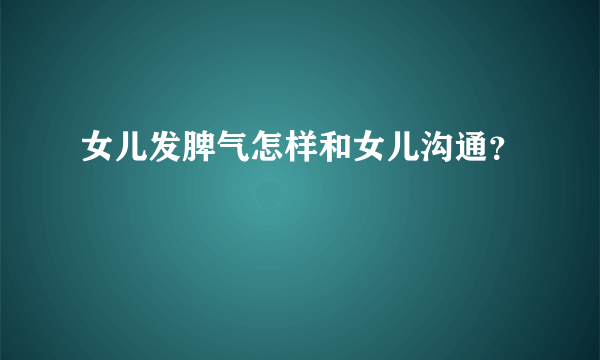 女儿发脾气怎样和女儿沟通?